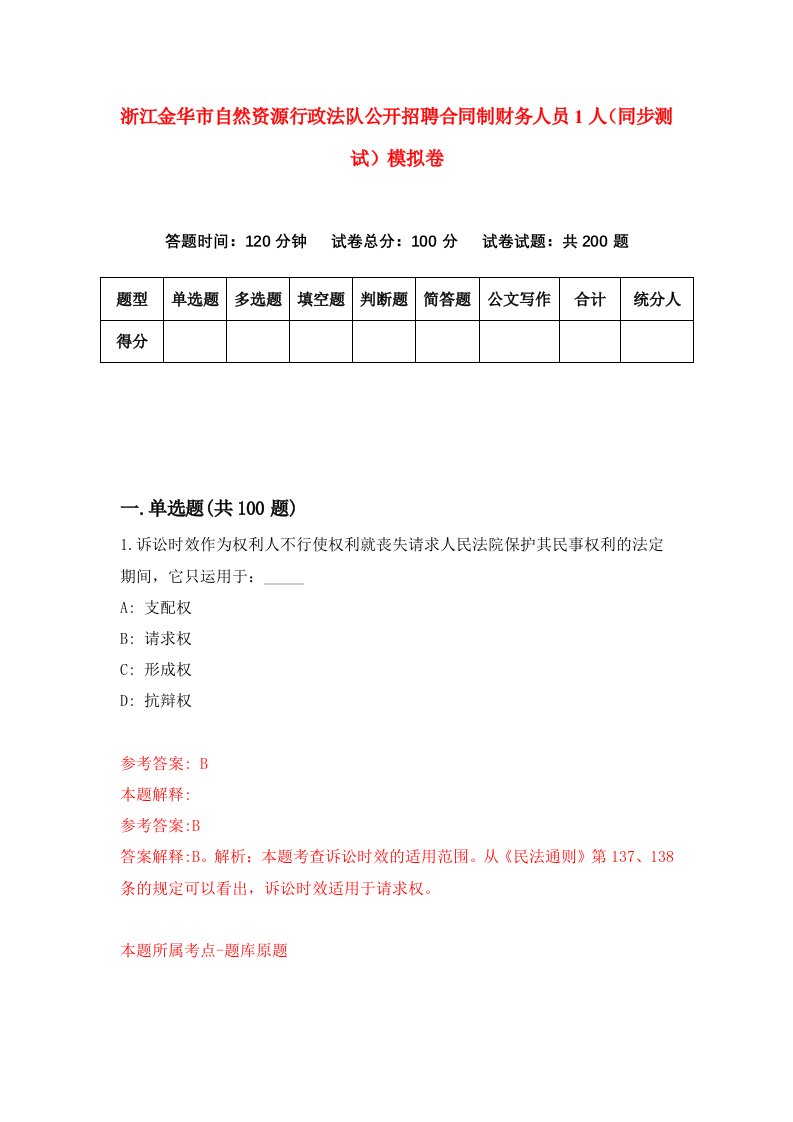 浙江金华市自然资源行政法队公开招聘合同制财务人员1人（同步测试）模拟卷

答题时间：120分钟　　试卷总分：100分　　试卷试题：共200题

| 题型 | 单选题 | 多选题 | 填空题 | 判断题 | 简答题 | 公文写作 | 合计 | 统分人 |
|---|---|---|---|---|---|---|---|---|
| 得分 | | | | | | | | |

一.单选题(共100题)

1.诉讼时效作为权利人不行使权利就丧失请求人民法院保护其民事权利的法定期间，它只运用于：_____

A: 支配权

B: 请求权

C: 形成权

D: 抗辩权

参考答案: B

本题解释:

参考答案:B

答案解释:B。解析：本题考查诉讼时效的适用范围。从《民法通则》第137、138条的规定可以看出，诉讼时效适用于请求权。

本题所属考点-题库原题